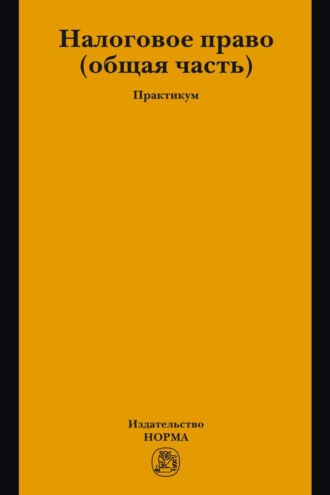 Налоговое право
(общая часть)

Практикум

Издательство
НОРМА